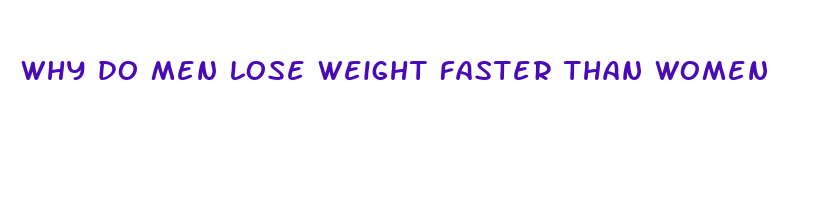 WHY DO MEN LOSE WEIGHT FASTER THAN WOMEN